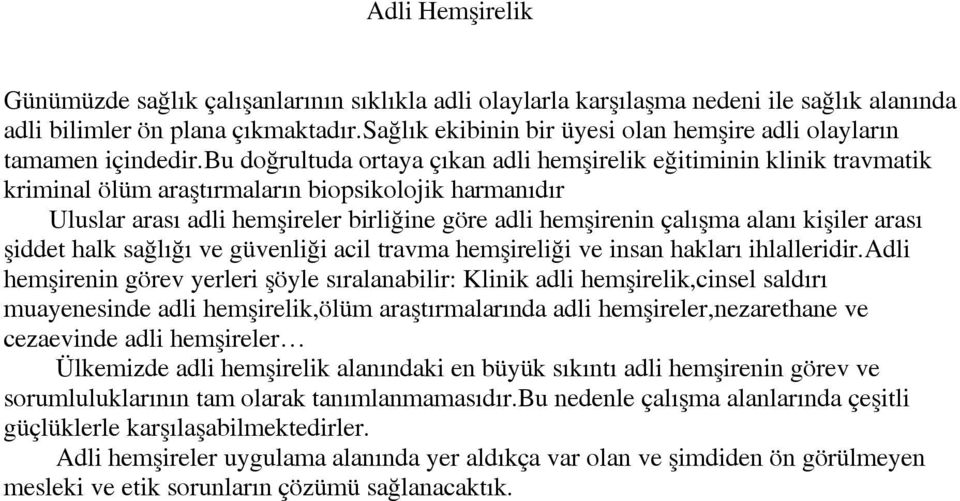 Adli Hemşirelik

Günümüzde sağlık çalışanlarının sıklıkla adli olaylarla karşılaşma nedeni ile sağlık alanında adli bilimler ön plana çıkmaktadır.Sağlık ekibinin bir üyesi olan hemşire adli olayların tamamen içindedir.Bu doğrultuda ortaya çıkan adli hemşirelik eğitiminin klinik travmatik kriminal ölüm araştırmaların biopsikolojik harmanıdır

Uluslar arası adli hemşireler birliğine göre adli hemşirenin çalışma alanı kişiler arası şiddet halk sağlığı ve güvenliği acil travma hemşireliği ve insan hakları ihlalleridir.Adli hemşirenin görev yerleri şöyle sıralanabilir: Klinik adli hemşirelik,cinsel saldırı muayenesinde adli hemşirelik,ölüm araştırmalarında adli hemşireler,nezarethane ve cezaevinde adli hemşireler…

Ülkemizde adli hemşirelik alanındaki en büyük sıkıntı adli hemşirenin görev ve sorumluluklarının tam olarak tanımlanmamasıdır.Bu nedenle çalışma alanlarında çeşitli güçlüklerle karşılaşabilmektedirler.

Adli hemşireler uygulama alanında yer aldıkça var olan ve şimdiden ön görülmeyen mesleki ve etik sorunların çözümü sağlanacaktık.